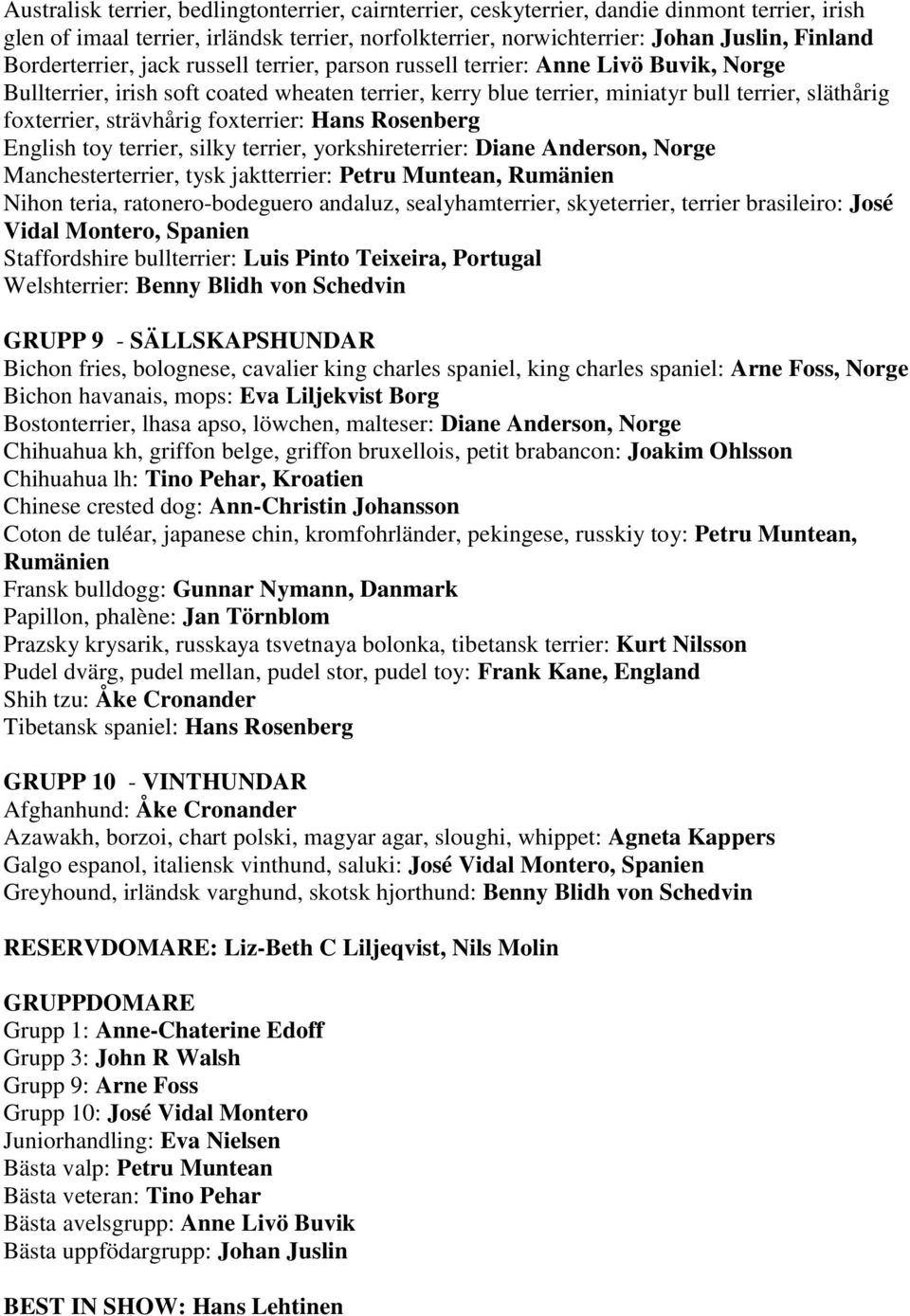 Australisk terrier, bedlingtonterrier, cairnterrier, ceskyterrier, dandie dinmont terrier, irish glen of imaal terrier, irländsk terrier, norfolkterrier, norwichterrier: Johan Juslin, Finland
Borderterrier, jack russell terrier, parson russell terrier: Anne Livö Buvik, Norge
Bullterrier, irish soft coated wheaten terrier, kerry blue terrier, miniatyr bull terrier, släthårig foxterrier, strävhårig foxterrier: Hans Rosenberg
English toy terrier, silky terrier, yorkshireterrier: Diane Anderson, Norge
Manchesterterrier, tysk jaktterrier: Petru Muntean, Rumänien
Nihon teria, ratonero-bodeguero andaluz, sealyhamterrier, skyeterrier, terrier brasileiro: José Vidal Montero, Spanien
Staffordshire bullterrier: Luis Pinto Teixeira, Portugal
Welshterrier: Benny Blidh von Schedvin

GRUPP 9 - SÄLLSKAPSHUNDAR
Bichon fries, bolognese, cavalier king charles spaniel, king charles spaniel: Arne Foss, Norge
Bichon havanais, mops: Eva Liljekvist Borg
Bostonterrier, lhasa apso, löwchen, malteser: Diane Anderson, Norge
Chihuahua kh, griffon belge, griffon bruxellois, petit brabancon: Joakim Ohlsson
Chihuahua lh: Tino Pehar, Kroatien
Chinese crested dog: Ann-Christin Johansson
Coton de tuléar, japanese chin, kromfohrländer, pekingese, russkiy toy: Petru Muntean, Rumänien
Fransk bulldogg: Gunnar Nymann, Danmark
Papillon, phalène: Jan Törnblom
Prazsky krysarik, russkaya tsvetnaya bolonka, tibetansk terrier: Kurt Nilsson
Pudel dvärg, pudel mellan, pudel stor, pudel toy: Frank Kane, England
Shih tzu: Åke Cronander
Tibetansk spaniel: Hans Rosenberg

GRUPP 10 - VINTHUNDAR
Afghanhund: Åke Cronander
Azawakh, borzoi, chart polski, magyar agar, sloughi, whippet: Agneta Kappers
Galgo espanol, italiensk vinthund, saluki: José Vidal Montero, Spanien
Greyhound, irländsk varghund, skotsk hjorthund: Benny Blidh von Schedvin

RESERVDOMARE: Liz-Beth C Liljeqvist, Nils Molin

GRUPPDOMARE
Grupp 1: Anne-Chaterine Edoff
Grupp 3: John R Walsh
Grupp 9: Arne Foss
Grupp 10: José Vidal Montero
Juniorhandling: Eva Nielsen
Bästa valp: Petru Muntean
Bästa veteran: Tino Pehar
Bästa avelsgrupp: Anne Livö Buvik
Bästa uppfödargrupp: Johan Juslin

BEST IN SHOW: Hans Lehtinen